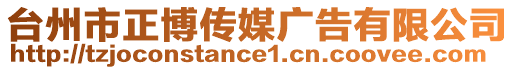 台州市正博传媒广告有限公司
http://tzjoconstance1.cn.coovee.com